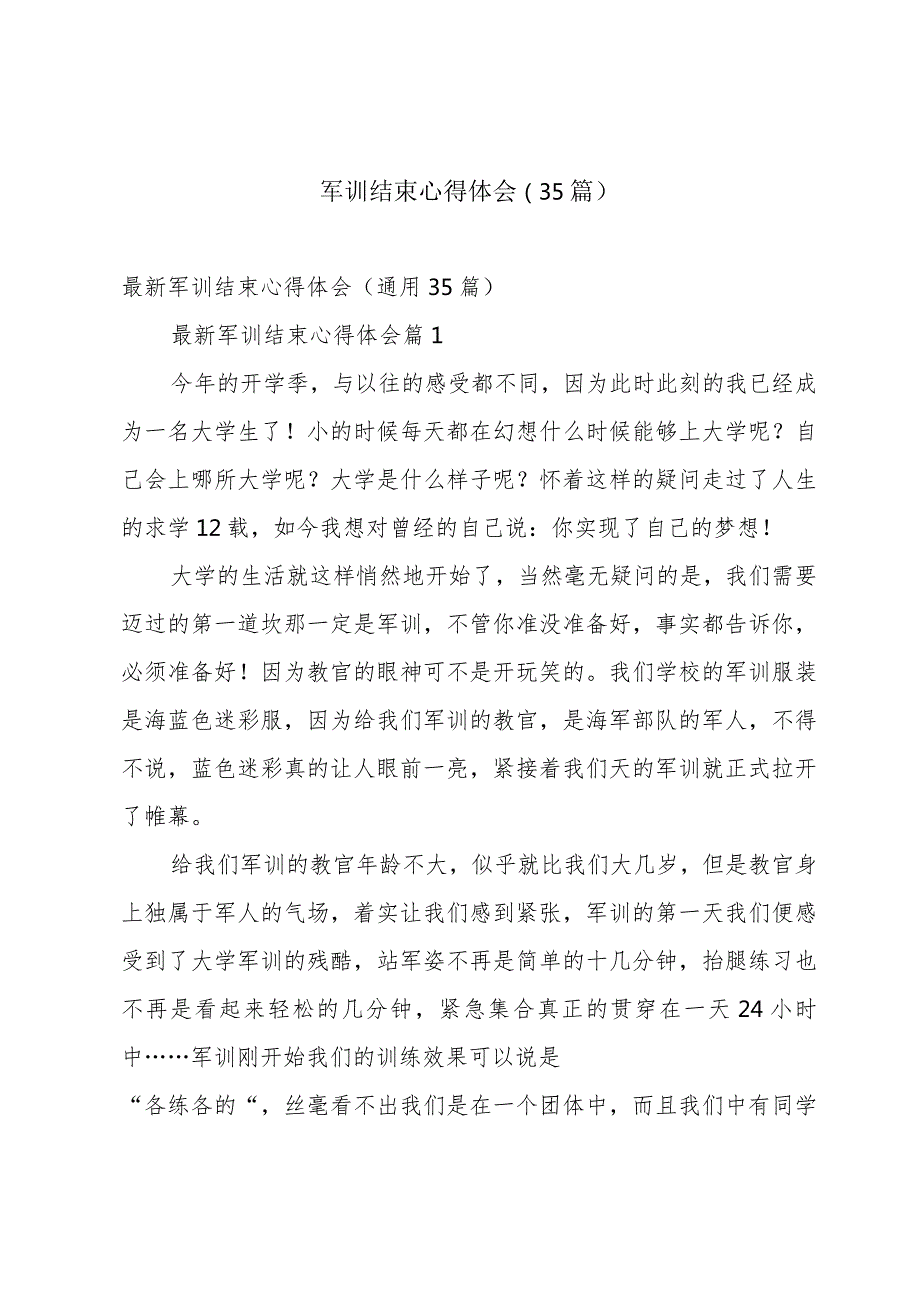 军训结束心得体会（35篇）

最新军训结束心得体会（通用35篇）

最新军训结束心得体会篇1

今年的开学季，与以往的感受都不同，因为此时此刻的我已经成为一名大学生了！小的时候每天都在幻想什么时候能够上大学呢？自己会上哪所大学呢？大学是什么样子呢？怀着这样的疑问走过了人生的求学12载，如今我想对曾经的自己说：你实现了自己的梦想！

大学的生活就这样悄然地开始了，当然毫无疑问的是，我们需要迈过的第一道坎那一定是军训，不管你准没准备好，事实都告诉你，必须准备好！因为教官的眼神可不是开玩笑的。我们学校的军训服装是海蓝色迷彩服，因为给我们军训的教官，是海军部队的军人，不得不说，蓝色迷彩真的让人眼前一亮，紧接着我们天的军训就正式拉开了帷幕。

给我们军训的教官年龄不大，似乎就比我们大几岁，但是教官身上独属于军人的气场，着实让我们感到紧张，军训的第一天我们便感受到了大学军训的残酷，站军姿不再是简单的十几分钟，抬腿练习也不再是看起来轻松的几分钟，紧急集合真正的贯穿在一天24小时中……军训刚开始我们的训练效果可以说是

“各练各的“，丝毫看不出我们是在一个团体中，而且我们中有同学